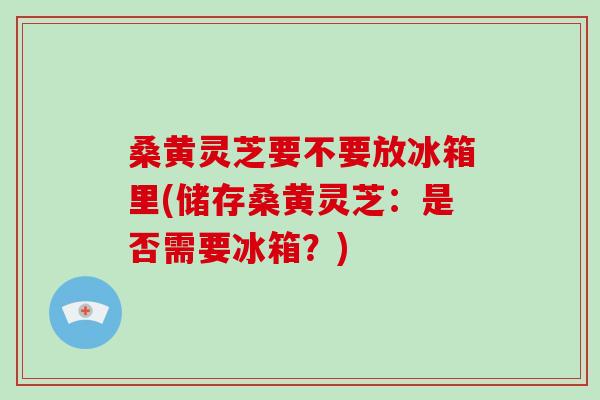 桑黄灵芝要不要放冰箱里(储存桑黄灵芝：是否需要冰箱？)